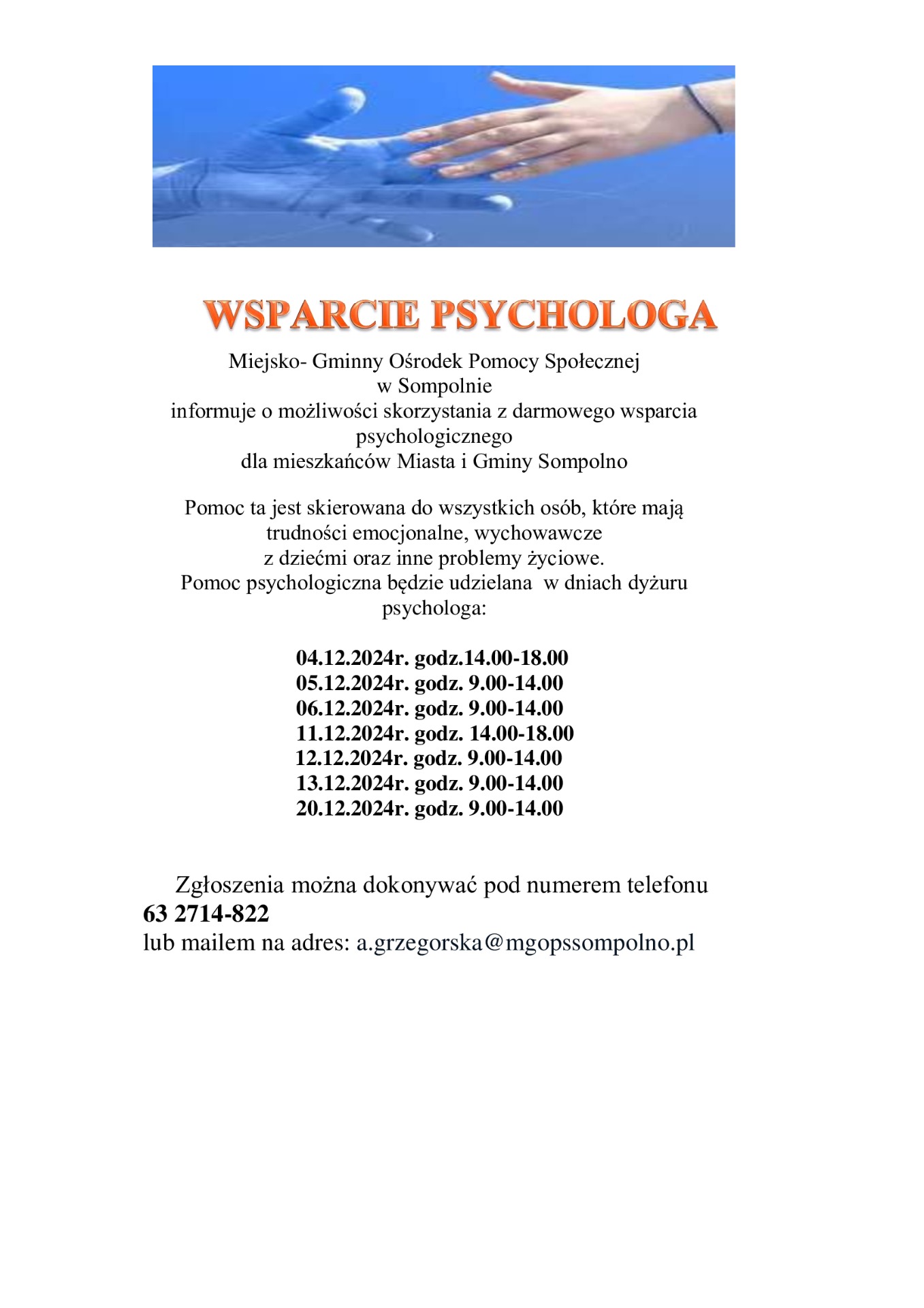 WSPARCIE PSYCHOLOGA

Miejsko- Gminny Ośrodek Pomocy Społecznej w Sompolnie informuje o możliwości skorzystania z darmowego wsparcia psychologicznego dla mieszkańców Miasta i Gminy Sompolno

Pomoc ta jest skierowana do wszystkich osób, które mają trudności emocjonalne, wychowawcze z dziećmi oraz inne problemy życiowe. Pomoc psychologiczna będzie udzielana w dniach dyżuru psychologa:

04.12.2024r. godz.14.00-18.00
05.12.2024r. godz. 9.00-14.00
06.12.2024r. godz. 9.00-14.00
11.12.2024r. godz. 14.00-18.00
12.12.2024r. godz. 9.00-14.00
13.12.2024r. godz. 9.00-14.00
20.12.2024r. godz. 9.00-14.00

Zgłoszenia można dokonywać pod numerem telefonu 63 2714-822
lub mailem na adres: a.grzegorska@mgopssompolno.pl